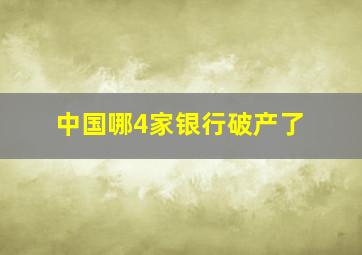 中国哪4家银行破产了